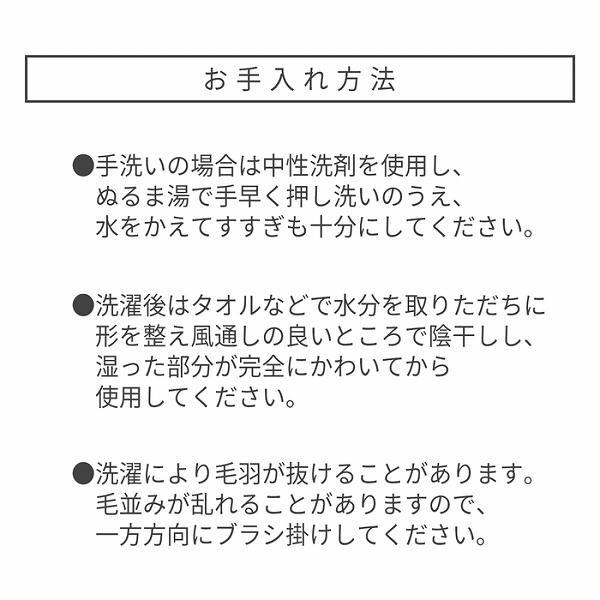 お手入れ方法

●手洗いの場合は中性洗剤を使用し、ぬるま湯で手早く押し洗いのうえ、水をかえてすすぎも十分にしてください。

●洗濯後はタオルなどで水分を取りただちに形を整え風通しの良いところで陰干しし、湿った部分が完全にかわいてから使用してください。

●洗濯により毛羽が抜けることがあります。毛並みが乱れることがありますので、一方方向にブラシ掛けしてください。